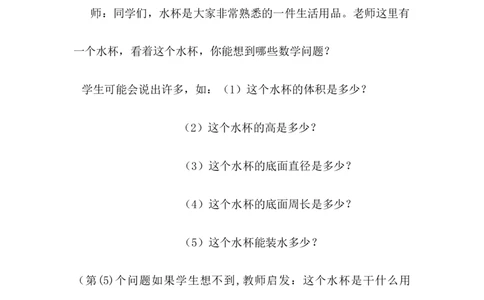 师：同学们，水杯是大家非常熟悉的一件生活用品。老师这里有一个水杯，看着这个水杯，你能想到哪些数学问题？

学生可能会说出许多，如：（1）这个水杯的体积是多少？

（2）这个水杯的高是多少？

（3）这个水杯的底面直径是多少？

（4）这个水杯的底面周长是多少？

（5）这个水杯能装水多少？

（第(5)个问题如果学生想不到，教师启发：这个水杯是干什么用